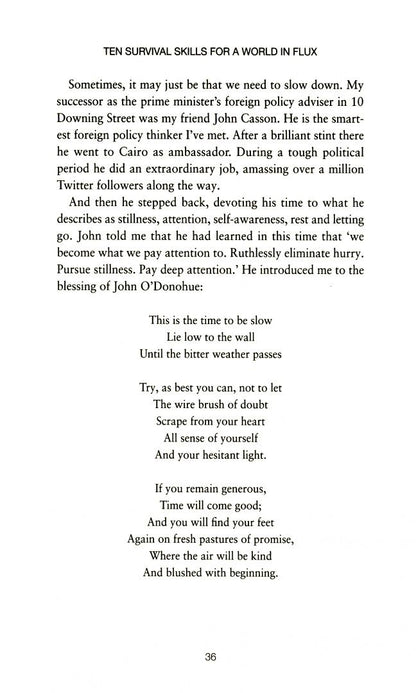 TEN SURVIVAL SKILLS FOR A WORLD IN FLUX

Sometimes, it may just be that we need to slow down. My successor as the prime minister's foreign policy adviser in 10 Downing Street was my friend John Casson. He is the smartest foreign policy thinker I've met. After a brilliant stint there he went to Cairo as ambassador. During a tough political period he did an extraordinary job, amassing over a million Twitter followers along the way.

And then he stepped back, devoting his time to what he describes as stillness, attention, self-awareness, rest and letting go. John told me that he had learned in this time that 'we become what we pay attention to. Ruthlessly eliminate hurry. Pursue stillness. Pay deep attention.' He introduced me to the blessing of John O'Donohue:

This is the time to be slow
Lie low to the wall
Until the bitter weather passes

Try, as best you can, not to let
The wire brush of doubt
Scrape from your heart
All sense of yourself
And your hesitant light.

If you remain generous,
Time will come good;
And you will find your feet
Again on fresh pastures of promise,
Where the air will be kind
And blushed with beginning.

36